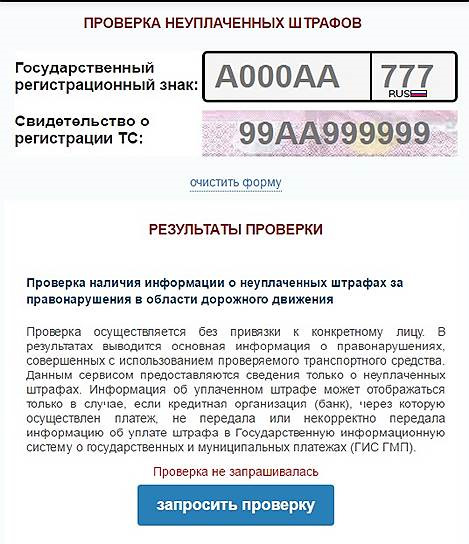 ПРОВЕРКА НЕУПЛАЧЕННЫХ ШТРАФОВ

Государственный регистрационный знак:

A000AA

777
RUS

Свидетельство о регистрации ТС:

99AA999999

очистить форму

РЕЗУЛЬТАТЫ ПРОВЕРКИ

Проверка наличия информации о неуплаченных штрафах за правонарушения в области дорожного движения

Проверка осуществляется без привязки к конкретному лицу. В результатах выводится основная информация о правонарушениях, совершенных с использованием проверяемого транспортного средства. Данным сервисом предоставляются сведения только о неуплаченных штрафах. Информация об уплаченном штрафе может отображаться только в случае, если кредитная организация (банк), через которую осуществлен платеж, не передала или некорректно передала информацию об уплате штрафа в Государственную информационную систему о государственных и муниципальных платежах (ГИС ГМП).

Проверка не запрашивалась

запросить проверку